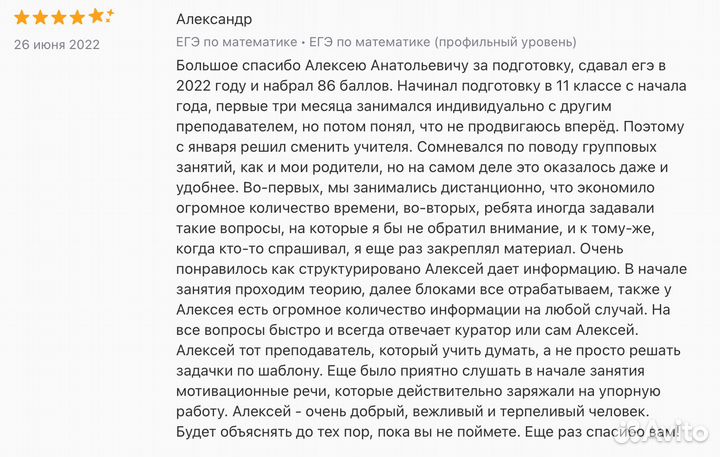 26 июня 2022

Александр

ЕГЭ по математике • ЕГЭ по математике (профильный уровень)

Большое спасибо Алексею Анатольевичу за подготовку, сдавал егэ в 2022 году и набрал 86 баллов. Начинал подготовку в 11 классе с начала года, первые три месяца занимался индивидуально с другим преподавателем, но потом понял, что не продвигаюсь вперёд. Поэтому с января решил сменить учителя. Сомневался по поводу групповых занятий, как и мои родители, но на самом деле это оказалось даже и удобнее. Во-первых, мы занимались дистанционно, что экономило огромное количество времени, во-вторых, ребята иногда задавали такие вопросы, на которые я бы не обратил внимание, и к тому-же, когда кто-то спрашивал, я еще раз закреплял материал. Очень понравилось как структурировано Алексей дает информацию. В начале занятия проходим теорию, далее блоками все отрабатываем, также у Алексея есть огромное количество информации на любой случай. На все вопросы быстро и всегда отвечает куратор или сам Алексей. Алексей тот преподаватель, который учить думать, а не просто решать задачки по шаблону. Еще было приятно слушать в начале занятия мотивационные речи, которые действительно заряжали на упорную работу. Алексей - очень добрый, вежливый и терпеливый человек. Будет объяснять до тех пор, пока вы не поймете. Еще раз спасибо вам!

Avito